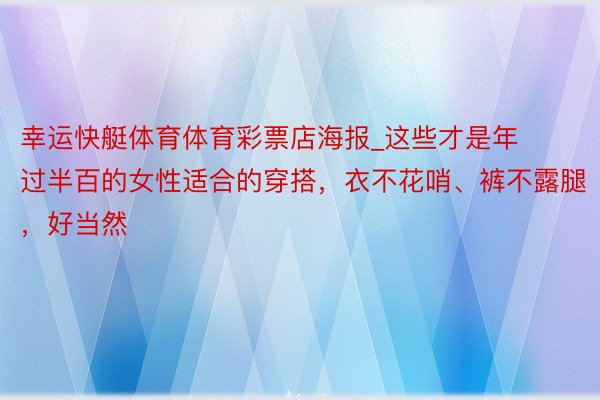 幸运快艇体育体育彩票店海报_这些才是年过半百的女性适合的穿搭，衣不花哨、裤不露腿，好当然